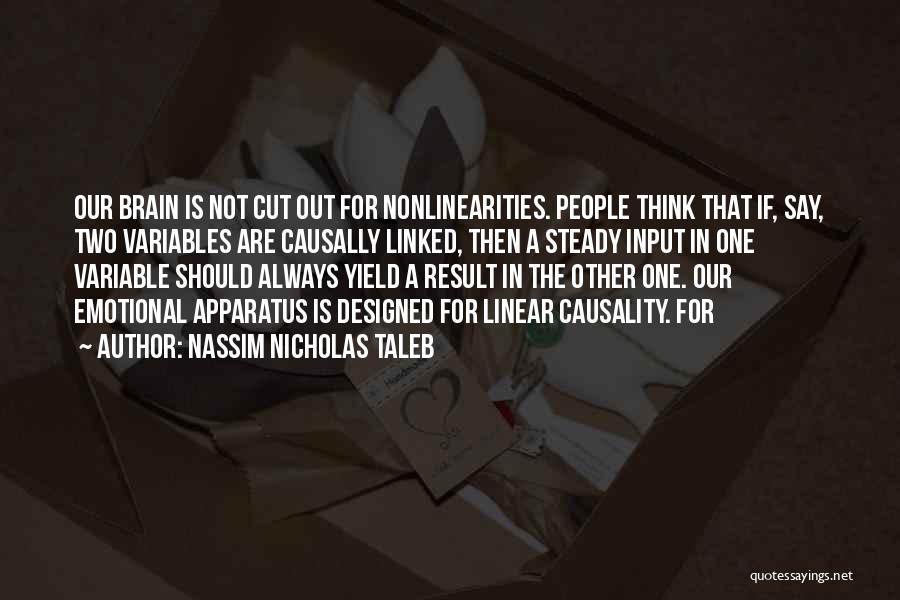 OUR BRAIN IS NOT CUT OUT FOR NONLINEARITIES. PEOPLE THINK THAT IF, SAY, TWO VARIABLES ARE CAUSALLY LINKED, THEN A STEADY INPUT IN ONE VARIABLE SHOULD ALWAYS YIELD A RESULT IN THE OTHER ONE. OUR EMOTIONAL APPARATUS IS DESIGNED FOR LINEAR CAUSALITY. FOR

~ AUTHOR: NASSIM NICHOLAS TALEB

quotessayings.net